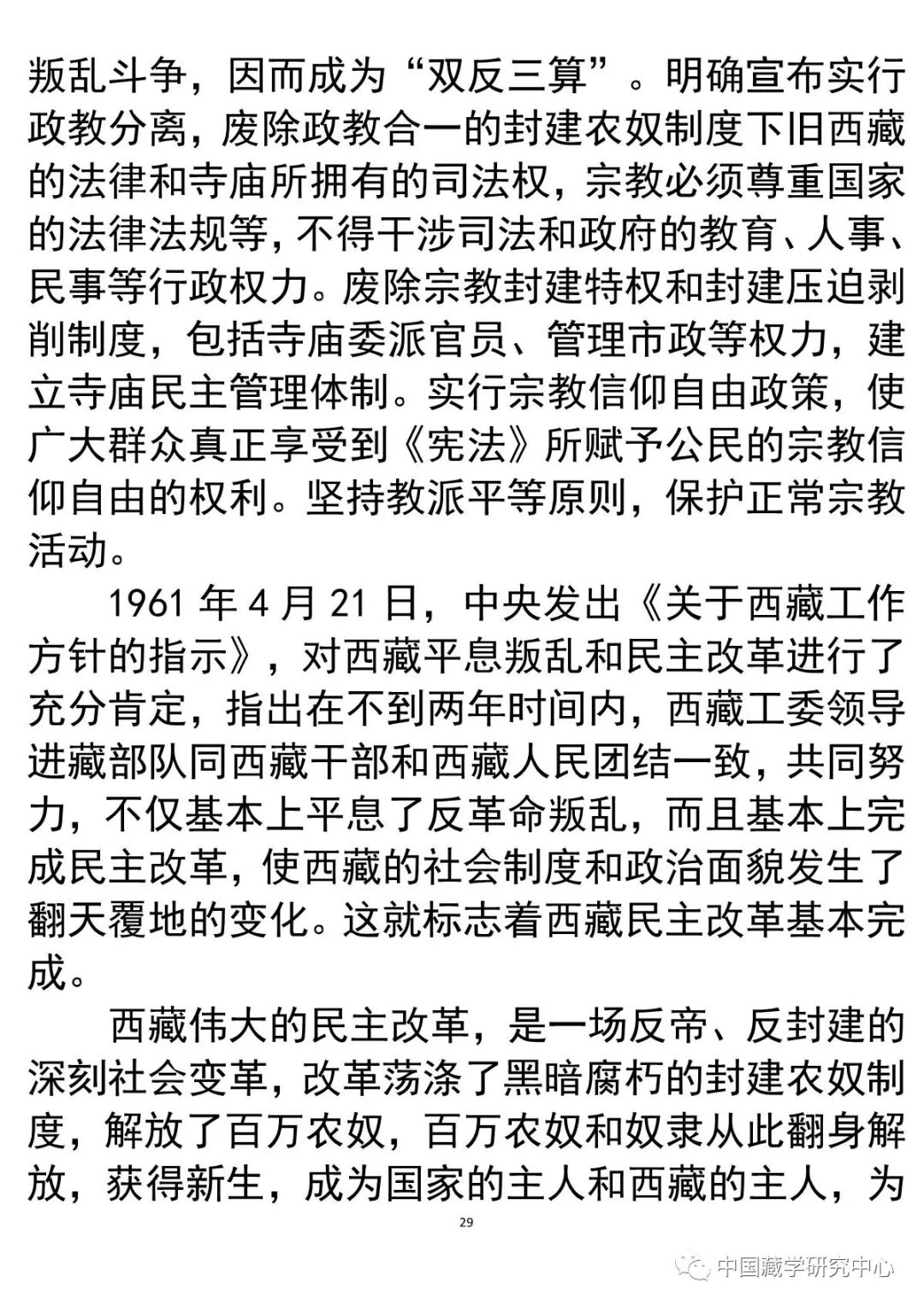 叛乱斗争，因而成为“双反三算”。明确宣布实行政教分离，废除政教合一的封建农奴制度下旧西藏的法律和寺庙所拥有的司法权，宗教必须尊重国家的法律法规等，不得干涉司法和政府的教育、人事、民事等行政权力。废除宗教封建特权和封建压迫剥削制度，包括寺庙委派官员、管理市政等权力，建立寺庙民主管理体制。实行宗教信仰自由政策，使广大群众真正享受到《宪法》所赋予公民的宗教信仰自由的权利。坚持教派平等原则，保护正常宗教活动。

1961 年 4 月 21 日，中央发出《关于西藏工作方针的指示》，对西藏平息叛乱和民主改革进行了充分肯定，指出在不到两年时间内，西藏工委领导进藏部队同西藏干部和西藏人民团结一致，共同努力，不仅基本上平息了反革命叛乱，而且基本上完成民主改革，使西藏的社会制度和政治面貌发生了翻天覆地的变化。这就标志着西藏民主改革基本完成。

西藏伟大的民主改革，是一场反帝、反封建的深刻社会变革，改革荡涤了黑暗腐朽的封建农奴制度，解放了百万农奴，百万农奴和奴隶从此翻身解放，获得新生，成为国家的主人和西藏的主人，为

29

中国藏学研究中心